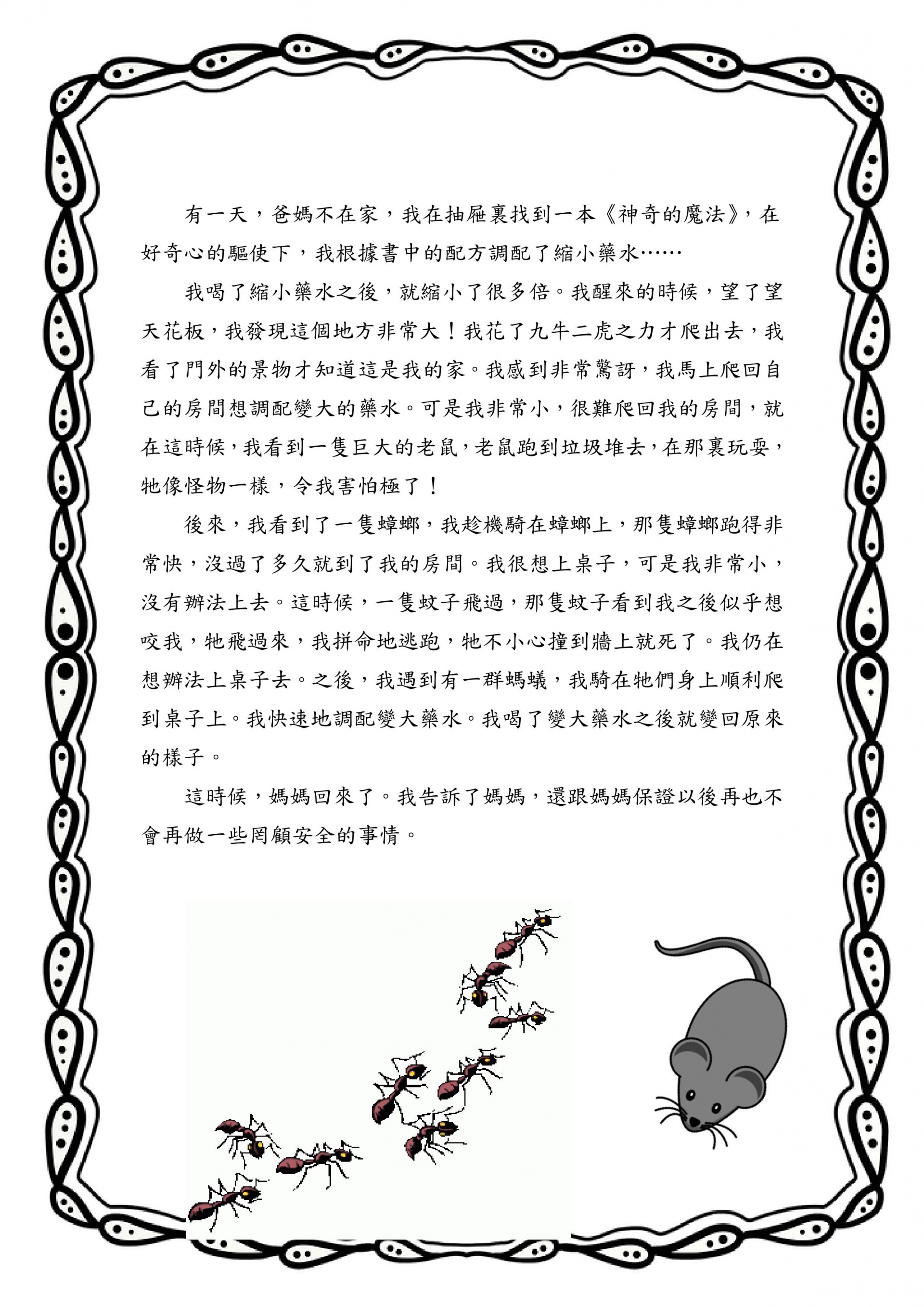 有一天，爸媽不在家，我在抽屜裏找到一本《神奇的魔法》，在好奇心的驅使下，我根據書中的配方調配了縮小藥水……

我喝了縮小藥水之後，就縮小了很多倍。我醒來的時候，望了望天花板，我發現這個地方非常大！我花了九牛二虎之力才爬出去，我看了門外的景物才知道這是我的家。我感到非常驚訝，我馬上爬回自己的房間想調配變大的藥水。可是我非常小，很難爬回我的房間，就在這時候，我看到一隻巨大的老鼠，老鼠跑到垃圾堆去，在那裏玩耍，牠像怪物一樣，令我害怕極了！

後來，我看到了一隻蟑螂，我趁機騎在蟑螂上，那隻蟑螂跑得非常快，沒過了多久就到了我的房間。我很想上桌子，可是我非常小，沒有辦法上去。這時候，一隻蚊子飛過，那隻蚊子看到我之後似乎想咬我，牠飛過來，我拼命地逃跑，牠不小心撞到牆上就死了。我仍在想辦法上桌子去。之後，我遇到有一群螞蟻，我騎在牠們身上順利爬到桌子上。我快速地調配變大藥水。我喝了變大藥水之後就變回原來的樣子。

這時候，媽媽回來了。我告訴了媽媽，還跟媽媽保證以後再也不會再做一些罔顧安全的事情。